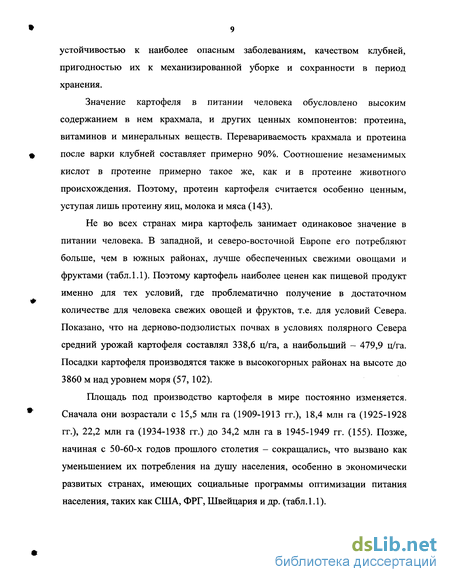 9

устойчивостью к наиболее опасным заболеваниям, качеством клубней, пригодностью их к механизированной уборке и сохранности в период хранения.

Значение картофеля в питании человека обусловлено высоким содержанием в нем крахмала, и других ценных компонентов: протеина, витаминов и минеральных веществ. Перевариваемость крахмала и протеина после варки клубней составляет примерно 90%. Соотношение незаменимых кислот в протеине примерно такое же, как и в протеине животного происхождения. Поэтому, протеин картофеля считается особенно ценным, уступая лишь протеину яиц, молока и мяса (143).

Не во всех странах мира картофель занимает одинаковое значение в питании человека. В западной, и северо-восточной Европе его потребляют больше, чем в южных районах, лучше обеспеченных свежими овощами и фруктами (табл.1.1). Поэтому картофель наиболее ценен как пищевой продукт именно для тех условий, где проблематично получение в достаточном количестве для человека свежих овощей и фруктов, т.е. для условий Севера. Показано, что на дерново-подзолистых почвах в условиях полярного Севера средний урожай картофеля составлял 338,6 ц/га, а наибольший – 479,9 ц/га. Посадки картофеля производятся также в высокогорных районах на высоте до 3860 м над уровнем моря (57, 102).

Площадь под производство картофеля в мире постоянно изменяется. Сначала они возрастали с 15,5 млн га (1909-1913 гг.), 18,4 млн га (1925-1928 гг.), 22,2 млн га (1934-1938 гг.) до 34,2 млн га в 1945-1949 гг. (155). Позже, начиная с 50-60-х годов прошлого столетия – сокращались, что вызвано как уменьшением их потребления на душу населения, особенно в экономически развитых странах, имеющих социальные программы оптимизации питания населения, таких как США, ФРГ, Швейцария и др. (табл.1.1).

dsLib.net
библиотека диссертаций